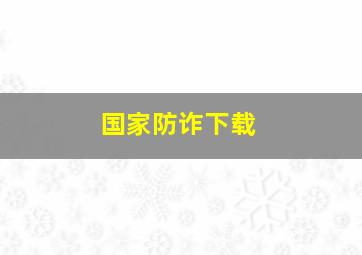 国家防诈下载